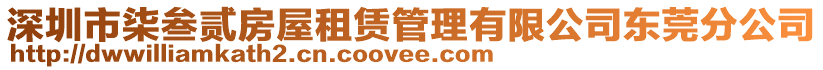 深圳市柒叁贰房屋租赁管理有限公司东莞分公司
http://dwwilliamkath2.cn.coovee.com